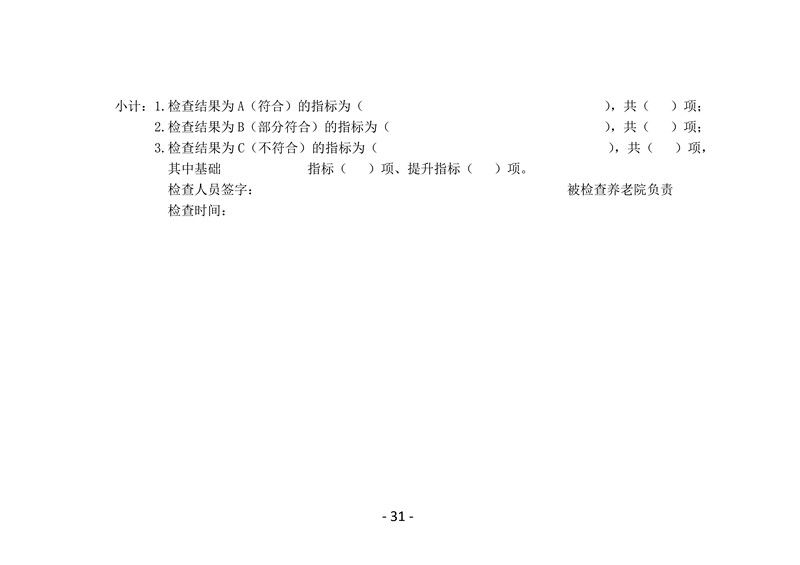 小计：1.检查结果为A（符合）的指标为（ ），共（ ）项；

2.检查结果为B（部分符合）的指标为（ ），共（ ）项；

3.检查结果为C（不符合）的指标为（ ），共（ ）项，

其中基础 指标（ ）项、提升指标（ ）项。

检查人员签字： 被检查养老院负责

检查时间：

- 31 -